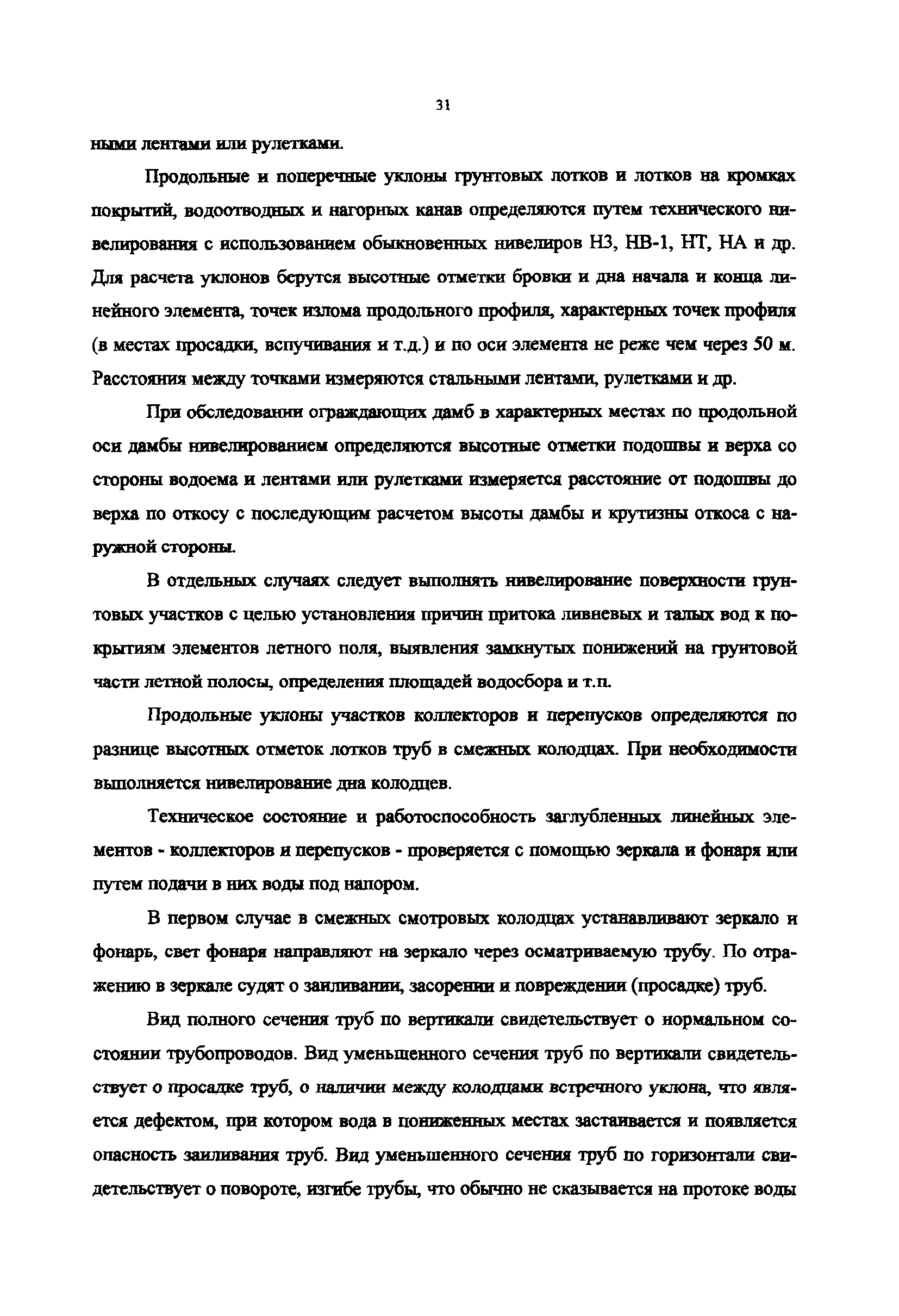 31

ными лентами или рулетками.

Продольные и поперечные уклоны грунтовых лотков и лотков на кромках покрытий, водоотводных и нагорных канав определяются путем технического нивелирования с использованием обыкновенных нивелиров Н3, НВ-1, НТ, НА и др. Для расчета уклонов берутся высотные отметки бровки и дна начала и конца линейного элемента, точек излома продольного профиля, характерных точек профиля (в местах просадки, вспучивания и т.д.) и по оси элемента не реже чем через 50 м. Расстояния между точками измеряются стальными лентами, рулетками и др.

При обследовании ограждающих дамб в характерных местах по продольной оси дамбы нивелированием определяются высотные отметки подошвы и верха со стороны водоема и лентами или рулетками измеряется расстояние от подошвы до верха по откосу с последующим расчетом высоты дамбы и крутизны откоса с наружной стороны.

В отдельных случаях следует выполнять нивелирование поверхности грунтовых участков с целью установления причин притока ливневых и талых вод к покрытиям элементов летного поля, выявления замкнутых понижений на грунтовой части летной полосы, определения площадей водосбора и т.п.

Продольные уклоны участков коллекторов и перепусков определяются по разнице высотных отметок лотков труб в смежных колодцах. При необходимости выполняется нивелирование дна колодцев.

Техническое состояние и работоспособность заглубленных линейных элементов - коллекторов и перепусков - проверяется с помощью зеркала и фонаря или путем подачи в них воды под напором.

В первом случае в смежных смотровых колодцах устанавливают зеркало и фонарь, свет фонаря направляют на зеркало через осматриваемую трубу. По отражению в зеркале судят о заиливании, засорении и повреждении (просадке) труб.

Вид полного сечения труб по вертикали свидетельствует о нормальном состоянии трубопроводов. Вид уменьшенного сечения труб по вертикали свидетельствует о просадке труб, о наличии между колодцами встречного уклона, что является дефектом, при котором вода в пониженных местах застаивается и появляется опасность заиливания труб. Вид уменьшенного сечения труб по горизонтали свидетельствует о повороте, изгибе трубы, что обычно не сказывается на протоке воды